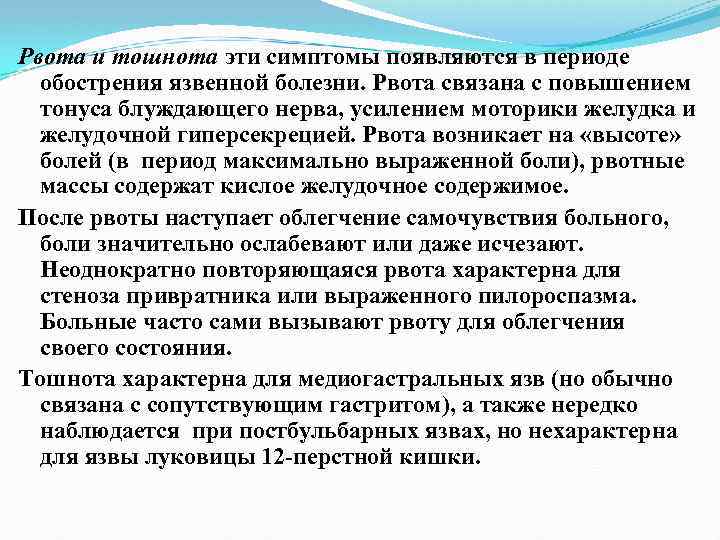 Рвота и тошнота эти симптомы появляются в периоде обострения язвенной болезни. Рвота связана с повышением тонуса блуждающего нерва, усилением моторики желудка и желудочной гиперсекрецией. Рвота возникает на «высоте» болей (в период максимально выраженной боли), рвотные массы содержат кислое желудочное содержимое.

После рвоты наступает облегчение самочувствия больного, боли значительно ослабевают или даже исчезают. Неоднократно повторяющаяся рвота характерна для стеноза привратника или выраженного пилороспазма. Больные часто сами вызывают рвоту для облегчения своего состояния.

Тошнота характерна для медиогастральных язв (но обычно связана с сопутствующим гастритом), а также нередко наблюдается при постбульбарных язвах, но нехарактерна для язвы луковицы 12-перстной кишки.